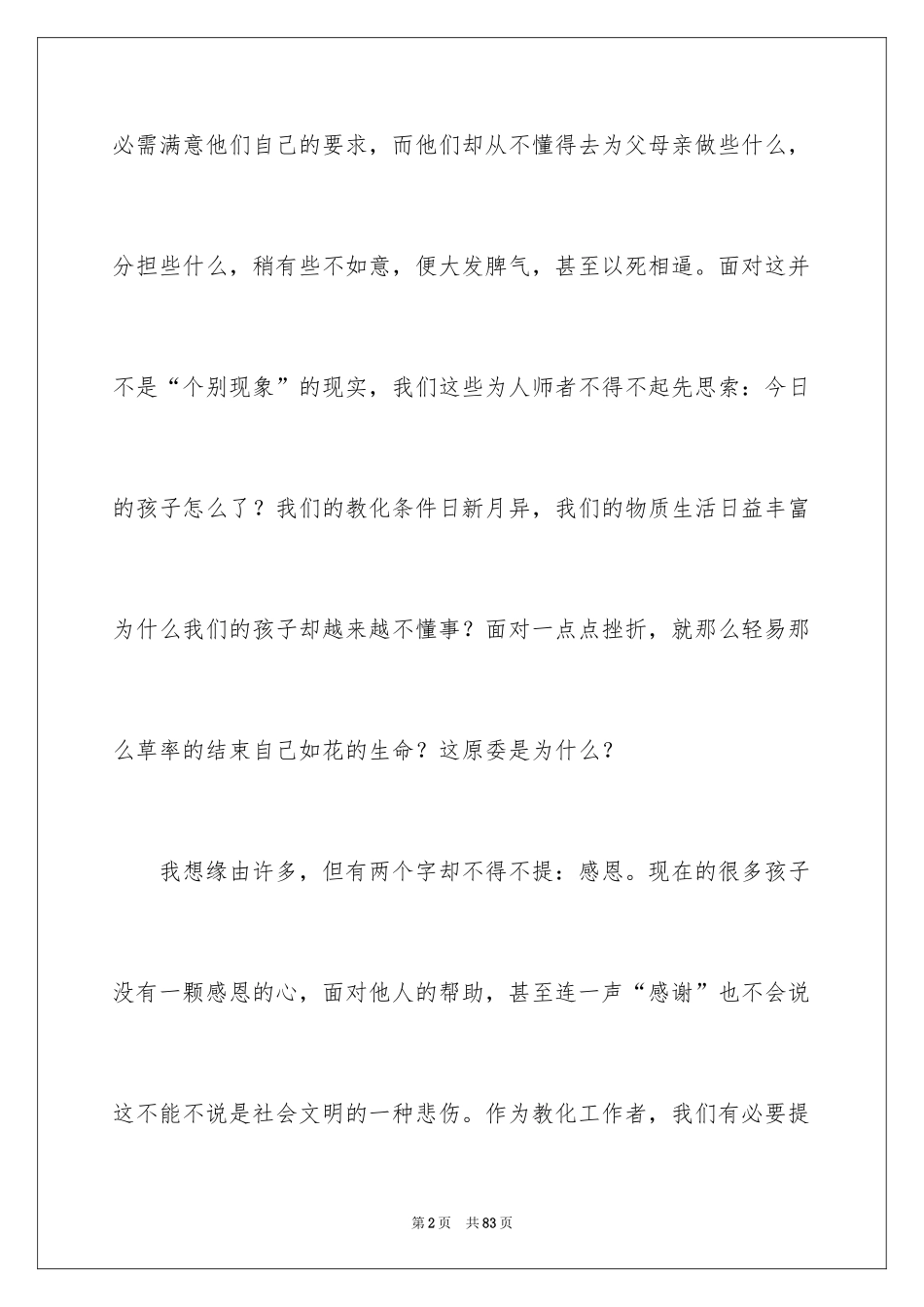 必需满意他们自己的要求，而他们却从不懂得去为父母亲做些什么，分担些什么，稍有些不如意，便大发脾气，甚至以死相逼。面对这并不是“个别现象”的现实，我们这些为人师者不得不起先思索：今日的孩子怎么了？我们的教化条件日新月异，我们的物质生活日益丰富为什么我们的孩子却越来越不懂事？面对一点点挫折，就那么轻易那么草率的结束自己如花的生命？这原委是为什么？

我想缘由许多，但有两个字却不得不提：感恩。现在的很多孩子没有一颗感恩的心，面对他人的帮助，甚至连一声“感谢”也不会说这不能不说是社会文明的一种悲伤。作为教化工作者，我们有必要提

第2页 共83页